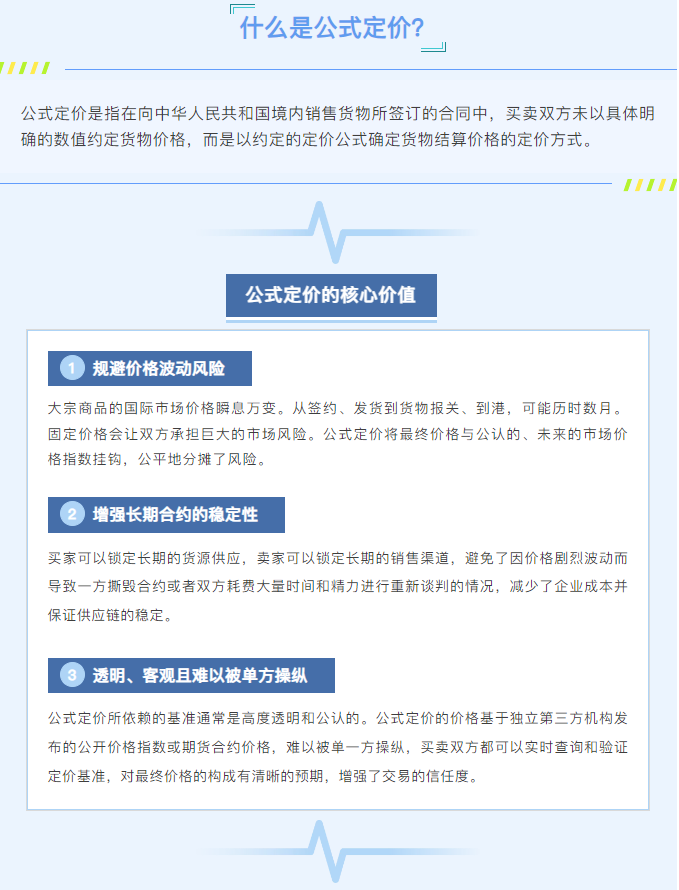 什么是公式定价?

公式定价是指在向中华人民共和国境内销售货物所签订的合同中，买卖双方未以具体明确的数值约定货物价格，而是以约定的定价公式确定货物结算价格的定价方式。

公式定价的核心价值

1 规避价格波动风险

大宗商品的国际市场价格瞬息万变。从签约、发货到货物报关、到港，可能历时数月。固定价格会让双方承担巨大的市场风险。公式定价将最终价格与公认的、未来的市场价格指数挂钩，公平地分摊了风险。

2 增强长期合约的稳定性

买家可以锁定长期的货源供应，卖家可以锁定长期的销售渠道，避免了因价格剧烈波动而导致一方撕毁合约或者双方耗费大量时间和精力进行重新谈判的情况，减少了企业成本并保证供应链的稳定。

3 透明、客观且难以被单方操纵

公式定价所依赖的基准通常是高度透明和公认的。公式定价的价格基于独立第三方机构发布的公开价格指数或期货合约价格，难以被单一方操纵，买卖双方都可以实时查询和验证定价基准，对最终价格的构成有清晰的预期，增强了交易的信任度。